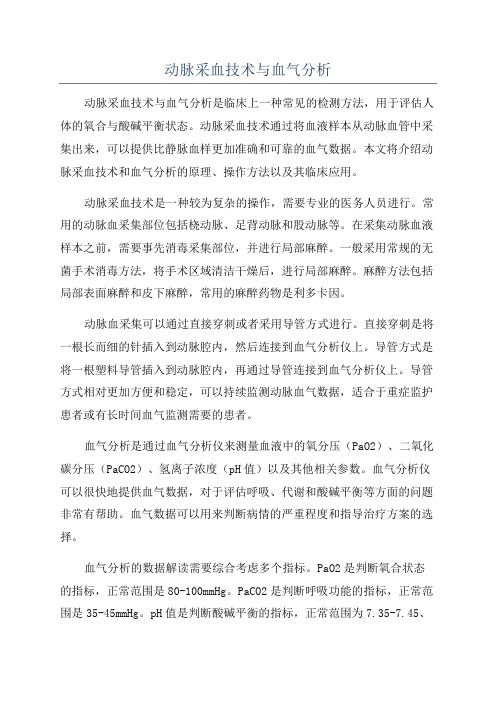 动脉采血技术与血气分析

动脉采血技术与血气分析是临床上一种常见的检测方法，用于评估人体的氧合与酸碱平衡状态。动脉采血技术通过将血液样本从动脉血管中采集出来，可以提供比静脉血样更加准确和可靠的血气数据。本文将介绍动脉采血技术和血气分析的原理、操作方法以及其临床应用。

动脉采血技术是一种较为复杂的操作，需要专业的医务人员进行。常用的动脉血采集部位包括桡动脉、足背动脉和股动脉等。在采集动脉血液样本之前，需要事先消毒采集部位，并进行局部麻醉。一般采用常规的无菌手术消毒方法，将手术区域清洁干燥后，进行局部麻醉。麻醉方法包括局部表面麻醉和皮下麻醉，常用的麻醉药物是利多卡因。

动脉血采集可以通过直接穿刺或者采用导管方式进行。直接穿刺是将一根长而细的针插入到动脉腔内，然后连接到血气分析仪上。导管方式是将一根塑料导管插入到动脉腔内，再通过导管连接到血气分析仪上。导管方式相对更加方便和稳定，可以持续监测动脉血气数据，适合于重症监护患者或有长时间血气监测需要的患者。

血气分析是通过血气分析仪来测量血液中的氧分压（PaO2）、二氧化碳分压（PaCO2）、氢离子浓度（pH 值）以及其他相关参数。血气分析仪可以很快地提供血气数据，对于评估呼吸、代谢和酸碱平衡等方面的问题非常有帮助。血气数据可以用来判断病情的严重程度和指导治疗方案的选择。

血气分析的数据解读需要综合考虑多个指标。PaO2 是判断氧合状态的指标，正常范围是 80-100mmHg。PaCO2 是判断呼吸功能的指标，正常范围是 35-45mmHg。pH 值是判断酸碱平衡的指标，正常范围为 7.35-7.45、